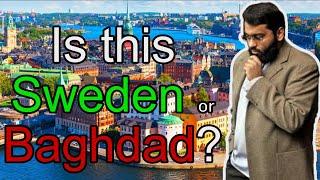 Is this Sweden or Baghdad?